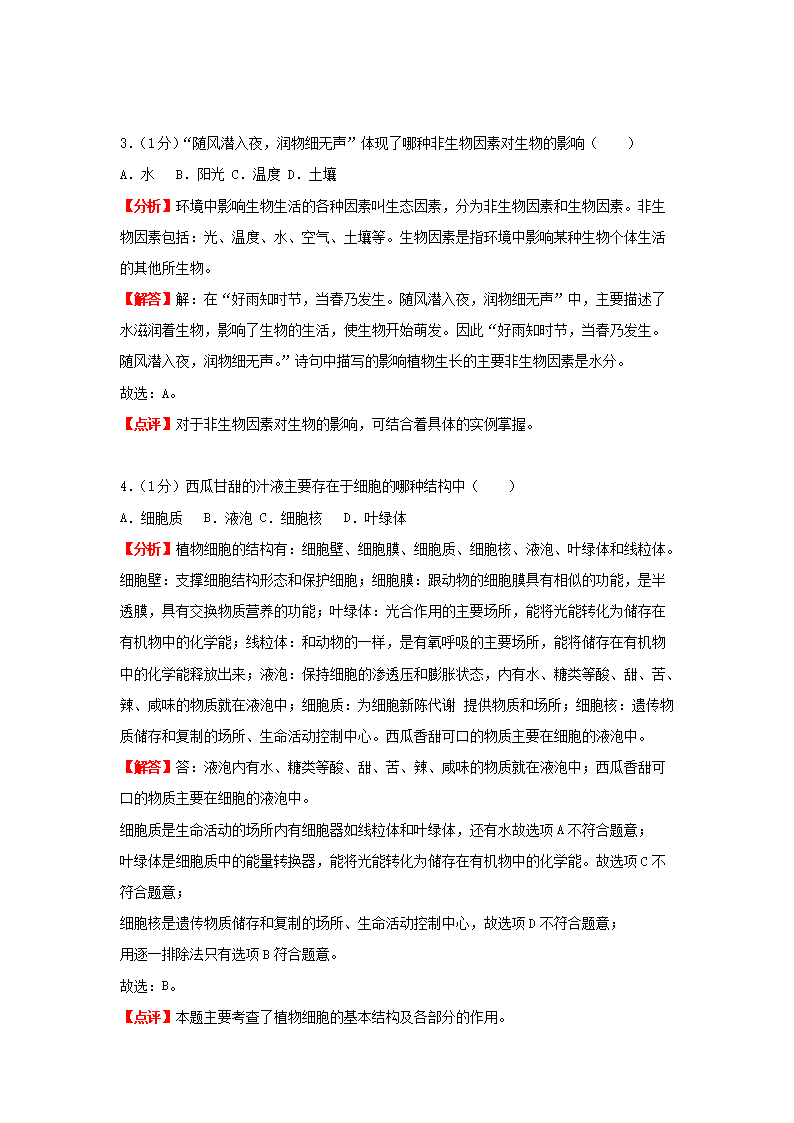 3．（1分）“随风潜入夜，润物细无声”体现了哪种非生物因素对生物的影响（　　）

A．水　B．阳光 C．温度 D．土壤

【分析】环境中影响生物生活的各种因素叫生态因素，分为非生物因素和生物因素。非生物因素包括：光、温度、水、空气、土壤等。生物因素是指环境中影响某种生物个体生活的其他所生物。

【解答】解：在“好雨知时节，当春乃发生。随风潜入夜，润物细无声”中，主要描述了水滋润着生物，影响了生物的生活，使生物开始萌发。因此“好雨知时节，当春乃发生。随风潜入夜，润物细无声。”诗句中描写的影响植物生长的主要非生物因素是水分。

故选：A。

【点评】对于非生物因素对生物的影响，可结合着具体的实例掌握。

4．（1分）西瓜甘甜的汁液主要存在于细胞的哪种结构中（　　）

A．细胞质　B．液泡 C．细胞核　D．叶绿体

【分析】植物细胞的结构有：细胞壁、细胞膜、细胞质、细胞核、液泡、叶绿体和线粒体。细胞壁：支撑细胞结构形态和保护细胞；细胞膜：跟动物的细胞膜具有相似的功能，是半透膜，具有交换物质营养的功能；叶绿体：光合作用的主要场所，能将光能转化为储存在有机物中的化学能；线粒体：和动物的一样，是有氧呼吸的主要场所，能将储存在有机物中的化学能释放出来；液泡：保持细胞的渗透压和膨胀状态，内有水、糖类等酸、甜、苦、辣、咸味的物质就在液泡中；细胞质：为细胞新陈代谢 提供物质和场所；细胞核：遗传物质储存和复制的场所、生命活动控制中心。西瓜香甜可口的物质主要在细胞的液泡中。

【解答】答：液泡内有水、糖类等酸、甜、苦、辣、咸味的物质就在液泡中；西瓜香甜可口的物质主要在细胞的液泡中。

细胞质是生命活动的场所内有细胞器如线粒体和叶绿体，还有水故选项A不符合题意；

叶绿体是细胞质中的能量转换器，能将光能转化为储存在有机物中的化学能。故选项C不符合题意；

细胞核是遗传物质储存和复制的场所、生命活动控制中心，故选项D不符合题意；

用逐一排除法只有选项B符合题意。

故选：B。

【点评】本题主要考查了植物细胞的基本结构及各部分的作用。